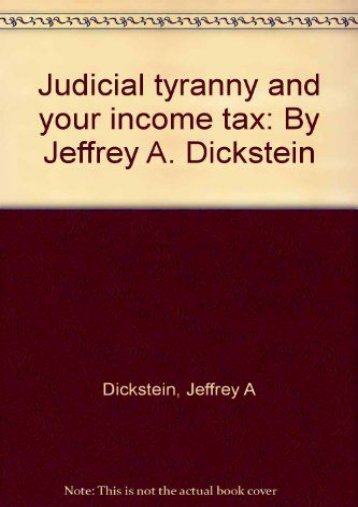 Judicial tyranny and your income tax: By Jeffrey A. Dickstein

Dickstein, Jeffrey A

Note: This is not the actual book cover